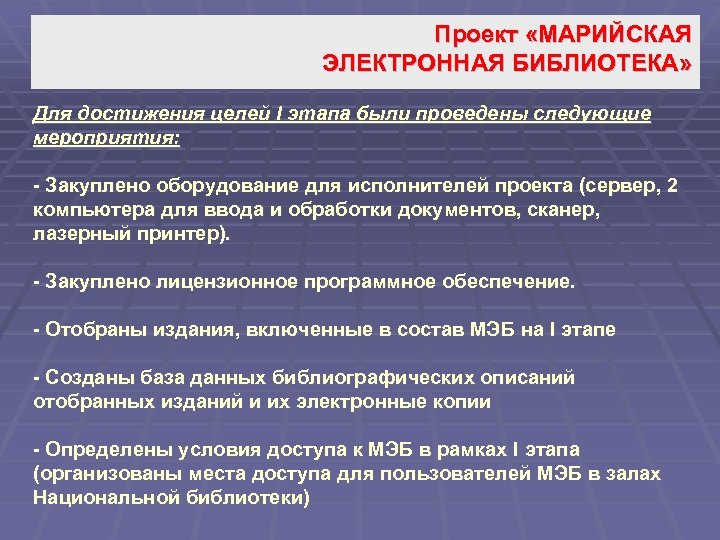 Проект «МАРИЙСКАЯ ЭЛЕКТРОННАЯ БИБЛИОТЕКА»

Для достижения целей I этапа были проведены следующие мероприятия:

- Закуплено оборудование для исполнителей проекта (сервер, 2 компьютера для ввода и обработки документов, сканер, лазерный принтер).

- Закуплено лицензионное программное обеспечение.

- Отобраны издания, включенные в состав МЭБ на I этапе

- Созданы база данных библиографических описаний отобранных изданий и их электронные копии

- Определены условия доступа к МЭБ в рамках I этапа (организованы места доступа для пользователей МЭБ в залах Национальной библиотеки)